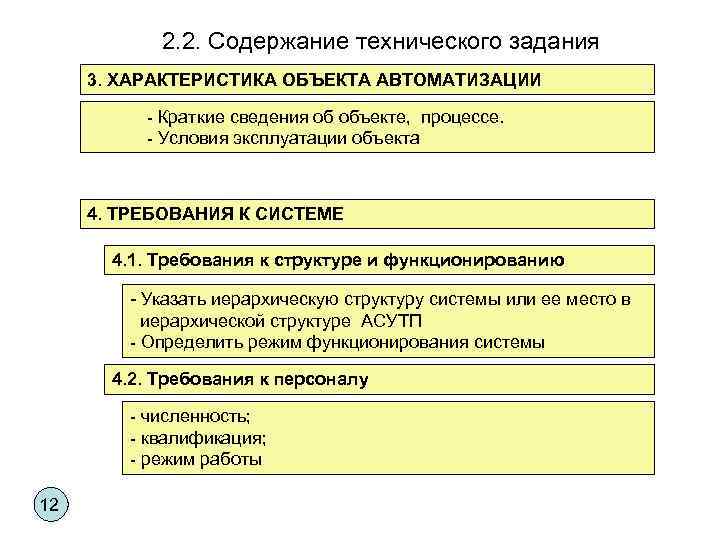 2.2. Содержание технического задания

3. ХАРАКТЕРИСТИКА ОБЪЕКТА АВТОМАТИЗАЦИИ

- Краткие сведения об объекте, процессе.
- Условия эксплуатации объекта

4. ТРЕБОВАНИЯ К СИСТЕМЕ

4.1. Требования к структуре и функционированию

- Указать иерархическую структуру системы или ее место в иерархической структуре АСУТП
- Определить режим функционирования системы

4.2. Требования к персоналу

- численность;
- квалификация;
- режим работы

12